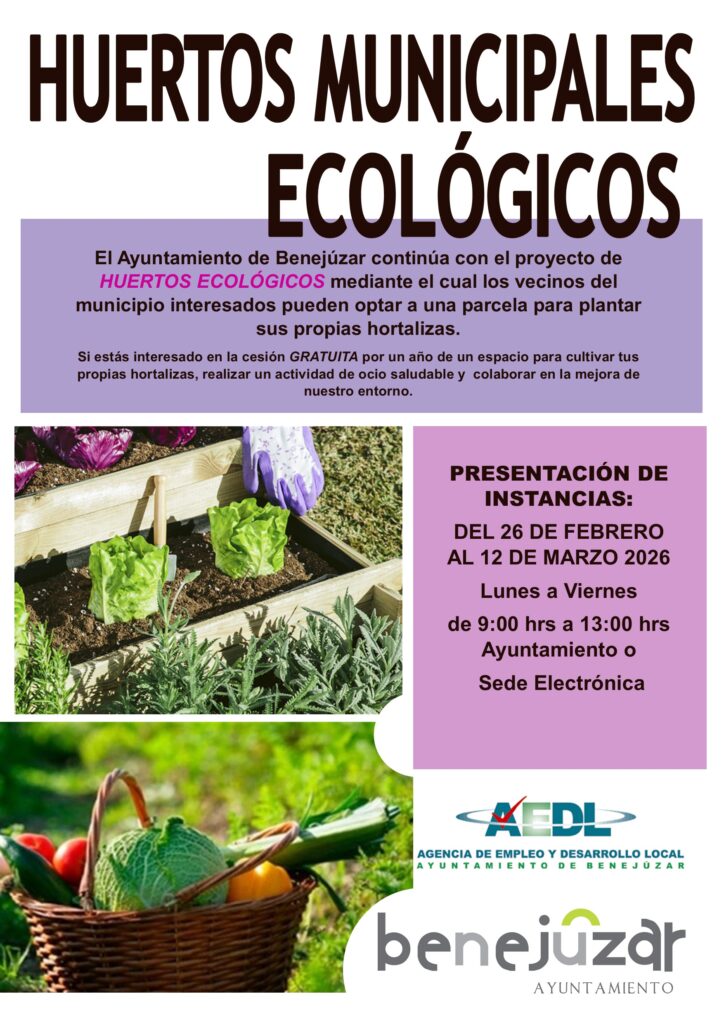 HUERTOS MUNICIPALES ECOLÓGICOS

El Ayuntamiento de Benejúzar continúa con el proyecto de HUERTOS ECOLÓGICOS mediante el cual los vecinos del municipio interesados pueden optar a una parcela para plantar sus propias hortalizas.

Si estás interesado en la cesión GRATUITA por un año de un espacio para cultivar tus propias hortalizas, realizar un actividad de ocio saludable y colaborar en la mejora de nuestro entorno.

PRESENTACIÓN DE INSTANCIAS:

DEL 26 DE FEBRERO AL 12 DE MARZO 2026

Lunes a Viernes

de 9:00 hrs a 13:00 hrs
Ayuntamiento o
Sede Electrónica

AEDL
AGENCIA DE EMPLEO Y DESARROLLO LOCAL
AYUNTAMIENTO DE BENEJÚZAR

benejúzar
AYUNTAMIENTO